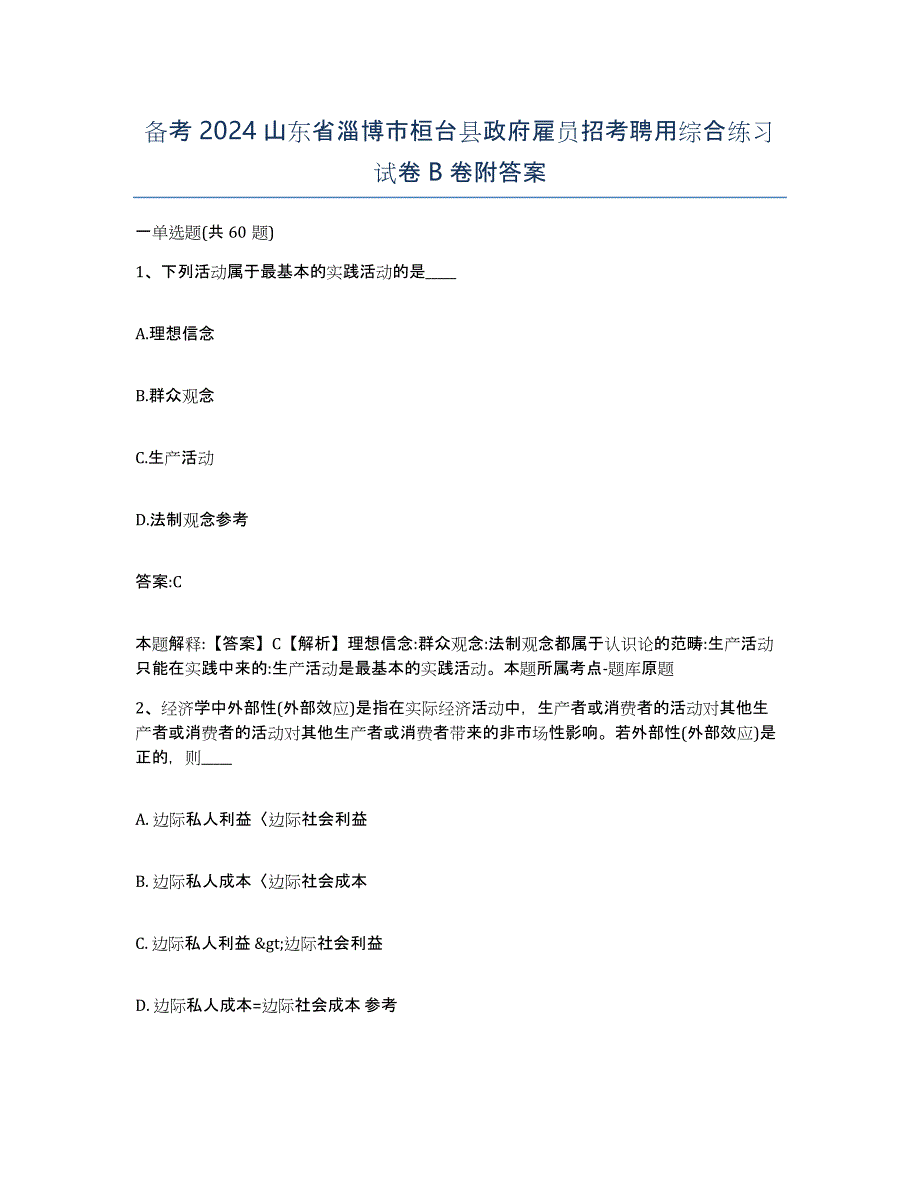 备考 2024 山东省淄博市桓台县政府雇员招考聘用综合练习试卷 B 卷附答案

一单选题(共 60 题)

1、下列活动属于最基本的实践活动的是____

A.理想信念

B.群众观念

C.生产活动

D.法制观念参考

答案:C

本题解释:【答案】C【解析】理想信念:群众观念:法制观念都属于认识论的范畴:生产活动只能在实践中来的:生产活动是最基本的实践活动。本题所属考点-题库原题

2、经济学中外部性(外部效应)是指在实际经济活动中，生产者或消费者的活动对其他生产者或消费者的活动对其他生产者或消费者带来的非市场性影响。若外部性(外部效应)是正的，则____

A. 边际私人利益〈边际社会利益

B. 边际私人成本〈边际社会成本

C. 边际私人利益 &gt;边际社会利益

D. 边际私人成本=边际社会成本 参考